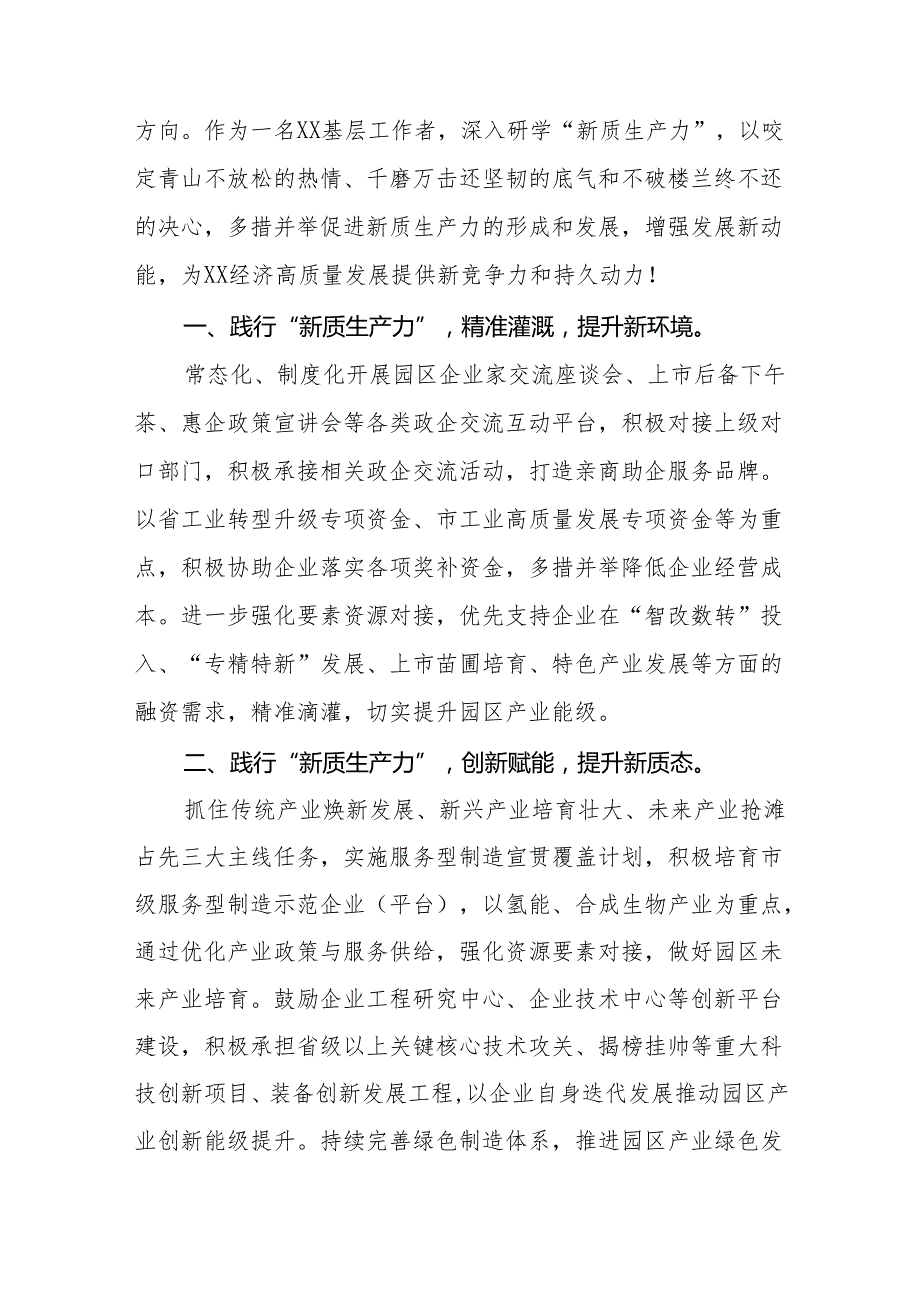 方向。作为一名XX基层工作者，深入研学“新质生产力”，以咬定青山不放松的热情、千磨万击还坚韧的底气和不破楼兰终不还的决心，多措并举促进新质生产力的形成和发展，增强发展新动能，为XX经济高质量发展提供新竞争力和持久动力！

一、践行“新质生产力”，精准灌溉，提升新环境。

常态化、制度化开展园区企业家交流座谈会、上市后备下午茶、惠企政策宣讲会等各类政企交流互动平台，积极对接上级对口部门，积极承接相关政企交流活动，打造亲商助企服务品牌。以省工业转型升级专项资金、市工业高质量发展专项资金等为重点，积极协助企业落实各项奖补资金，多措并举降低企业经营成本。进一步强化要素资源对接，优先支持企业在“智改数转”投入、“专精特新”发展、上市苗圃培育、特色产业发展等方面的融资需求，精准滴灌，切实提升园区产业能级。

二、践行“新质生产力”，创新赋能，提升新质态。

抓住传统产业焕新发展、新兴产业培育壮大、未来产业抢滩占先三大主线任务，实施服务型制造宣贯覆盖计划，积极培育市级服务型制造示范企业（平台），以氢能、合成生物产业为重点，通过优化产业政策与服务供给，强化资源要素对接，做好园区未来产业培育。鼓励企业工程研究中心、企业技术中心等创新平台建设，积极承担省级以上关键核心技术攻关、揭榜挂帅等重大科技创新项目、装备创新发展工程,以企业自身迭代发展推动园区产业创新能级提升。持续完善绿色制造体系，推进园区产业绿色发